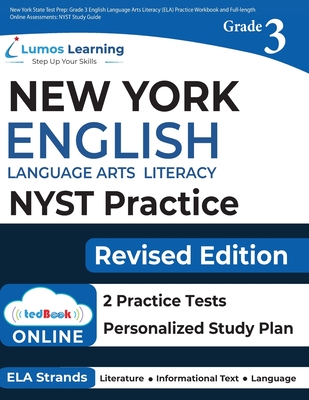 New York State Test Prep: Grade 3 English Language Arts Literacy (ELA) Practice Workbook and Full-length Online Assessments: NYST Study Guide

Grade 3

Lumos Learning
Step Up Your Skills

NEW YORK
ENGLISH
LANGUAGE ARTS LITERACY
NYST Practice

Revised Edition

tedBook
ONLINE

2 Practice Tests
Personalized Study Plan

ELA Strands
Literature • Informational Text • Language